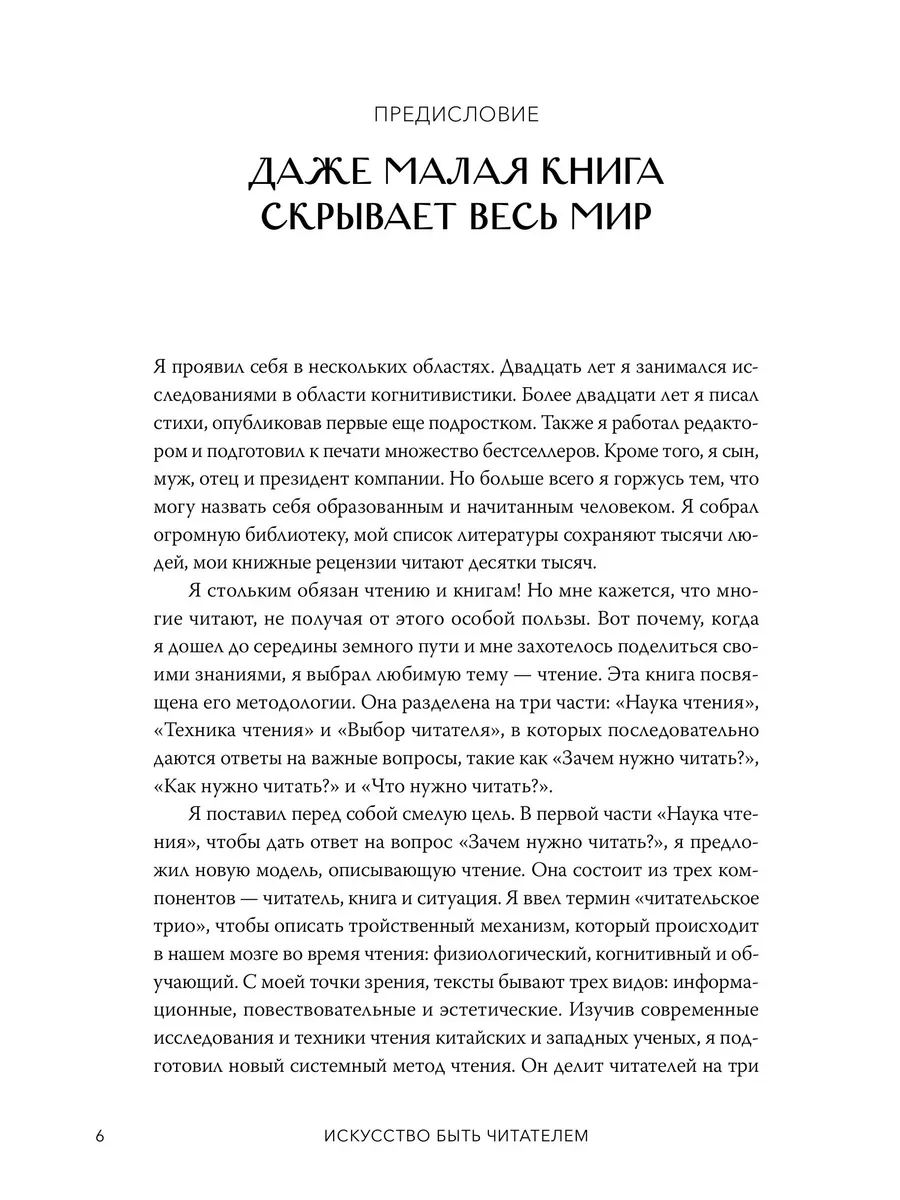 ПРЕДИСЛОВИЕ

ДАЖЕ МАЛАЯ КНИГА СКРЫВАЕТ ВЕСЬ МИР

Я проявил себя в нескольких областях. Двадцать лет я занимался исследованиями в области когнитивистики. Более двадцати лет я писал стихи, опубликовав первые еще подростком. Также я работал редактором и подготовил к печати множество бестселлеров. Кроме того, я сын, муж, отец и президент компании. Но больше всего я горжусь тем, что могу назвать себя образованным и начитанным человеком. Я собрал огромную библиотеку, мой список литературы сохраняют тысячи людей, мои книжные рецензии читают десятки тысяч.

Я стольким обязан чтению и книгам! Но мне кажется, что многие читают, не получая от этого особой пользы. Вот почему, когда я дошел до середины земного пути и мне захотелось поделиться своими знаниями, я выбрал любимую тему — чтение. Эта книга посвящена его методологии. Она разделена на три части: «Наука чтения», «Техника чтения» и «Выбор читателя», в которых последовательно даются ответы на важные вопросы, такие как «Зачем нужно читать?», «Как нужно читать?» и «Что нужно читать?».

Я поставил перед собой смелую цель. В первой части «Наука чтения», чтобы дать ответ на вопрос «Зачем нужно читать?», я предложил новую модель, описывающую чтение. Она состоит из трех компонентов — читатель, книга и ситуация. Я ввел термин «читательское трио», чтобы описать тройственный механизм, который происходит в нашем мозге во время чтения: физиологический, когнитивный и обучающий. С моей точки зрения, тексты бывают трех видов: информационные, повествовательные и эстетические. Изучив современные исследования и техники чтения китайских и западных ученых, я подготовил новый системный метод чтения. Он делит читателей на три

6 ИСКУССТВО БЫТЬ ЧИТАТЕЛЕМ